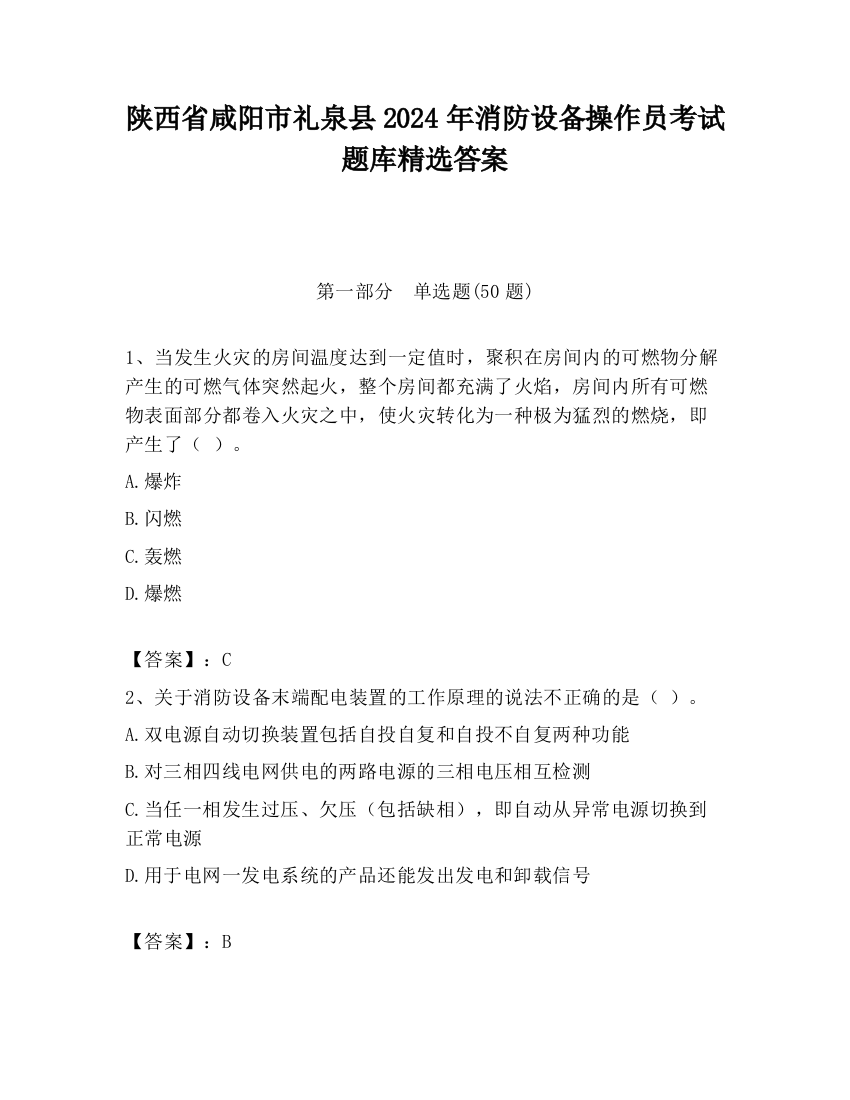 陕西省咸阳市礼泉县2024年消防设备操作员考试题库精选答案

第一部分　单选题(50题)

1、当发生火灾的房间温度达到一定值时，聚积在房间内的可燃物分解产生的可燃气体突然起火，整个房间都充满了火焰，房间内所有可燃物表面部分都卷入火灾之中，使火灾转化为一种极为猛烈的燃烧，即产生了（ ）。

A.爆炸

B.闪燃

C.轰燃

D.爆燃

【答案】：C

2、关于消防设备末端配电装置的工作原理的说法不正确的是（ ）。

A.双电源自动切换装置包括自投自复和自投不自复两种功能

B.对三相四线电网供电的两路电源的三相电压相互检测

C.当任一相发生过压、欠压（包括缺相），即自动从异常电源切换到正常电源

D.用于电网一发电系统的产品还能发出发电和卸载信号

【答案】：B